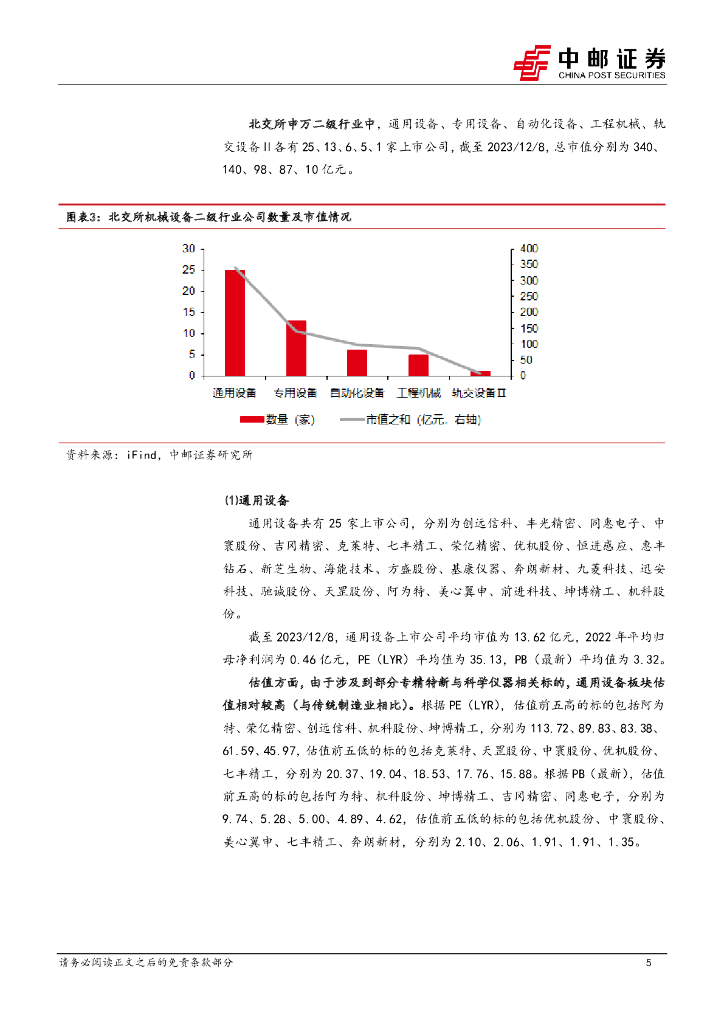 中邮证券
CHINA POST SECURITIES

北交所申万二级行业中，通用设备、专用设备、自动化设备、工程机械、轨交设备II各有25、13、6、5、1家上市公司，截至2023/12/8，总市值分别为340、140、98、87、10亿元。

图表3：北交所机械设备二级行业公司数量及市值情况

30
25
20
15
10
5
0

400
350
300
250
200
150
100
50
0

通用设备 专用设备 自动化设备 工程机械 轨交设备II

数量（家） 市值之和（亿元，右轴）

资料来源：iFind，中邮证券研究所

(1)通用设备

通用设备共有25家上市公司，分别为创远信科、丰光精密、同惠电子、中寰股份、吉冈精密、克莱特、七丰精工、荣亿精密、优机股份、恒进感应、惠丰钻石、新芝生物、海能技术、方盛股份、基康仪器、奔朗新材、九菱科技、迅安科技、驰诚股份、天罡股份、阿为特、美心翼申、前进科技、坤博精工、机科股份。

截至2023/12/8，通用设备上市公司平均市值为13.62亿元，2022年平均归母净利润为0.46亿元，PE（LYR）平均值为35.13，PB（最新）平均值为3.32。

估值方面，由于涉及到部分专精特新与科学仪器相关标的，通用设备板块估值相对较高（与传统制造业相比）。根据PE（LYR），估值前五高的标的包括阿为特、荣亿精密、创远信科、机科股份、坤博精工，分别为113.72、89.83、83.38、61.59、45.97，估值前五低的标的包括克莱特、天罡股份、中寰股份、优机股份、七丰精工，分别为20.37、19.04、18.53、17.76、15.88。根据PB（最新），估值前五高的标的包括阿为特、机科股份、坤博精工、吉冈精密、同惠电子，分别为9.74、5.28、5.00、4.89、4.62，估值前五低的标的包括优机股份、中寰股份、美心翼申、七丰精工、奔朗新材，分别为2.10、2.06、1.91、1.91、1.35。

请务必阅读正文之后的免责条款部分 5